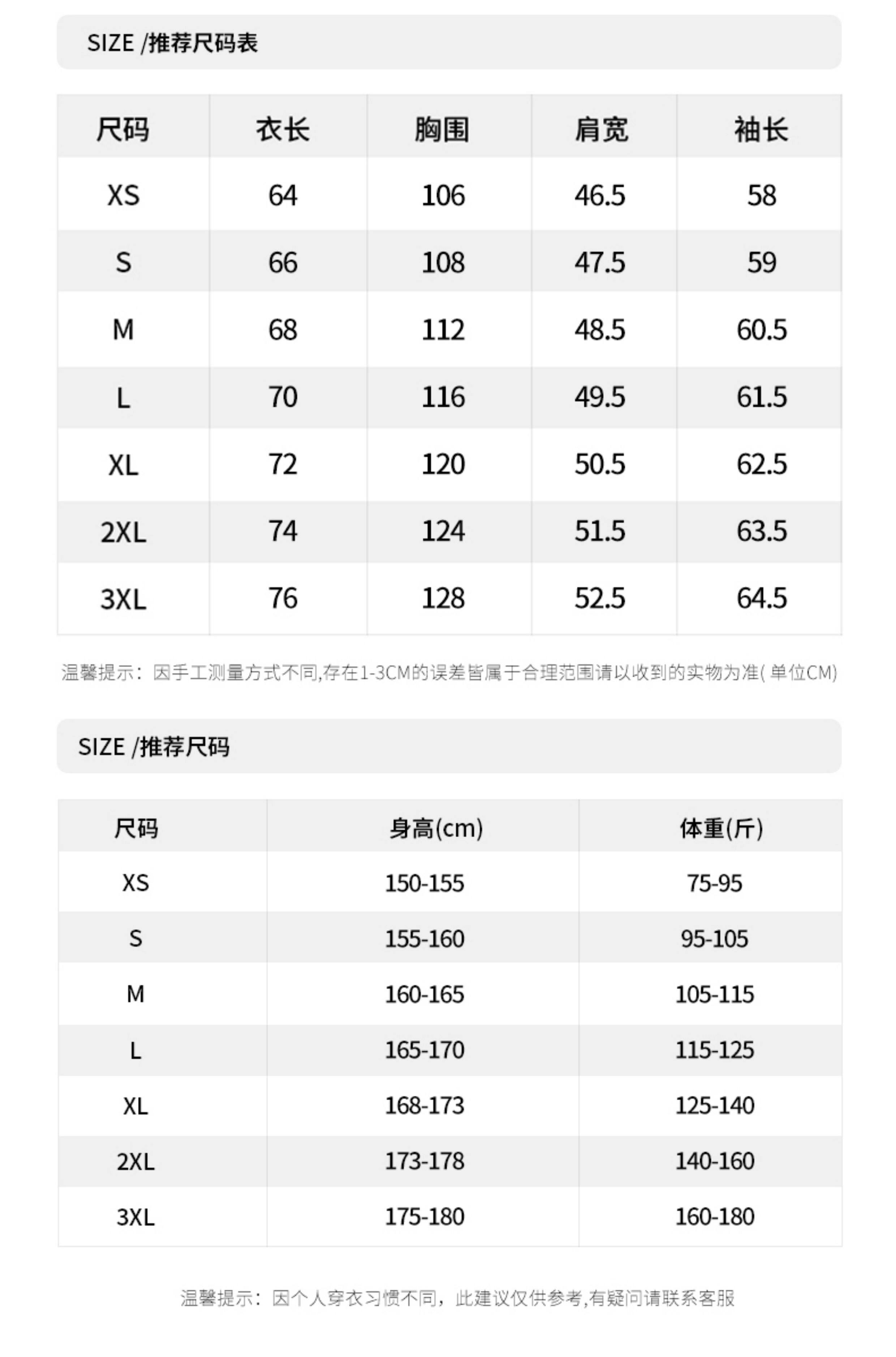 SIZE /推荐尺码表

| 尺码 | 衣长 | 胸围 | 肩宽 | 袖长 |
|---|---|---|---|---|
| XS | 64 | 106 | 46.5 | 58 |
| S | 66 | 108 | 47.5 | 59 |
| M | 68 | 112 | 48.5 | 60.5 |
| L | 70 | 116 | 49.5 | 61.5 |
| XL | 72 | 120 | 50.5 | 62.5 |
| 2XL | 74 | 124 | 51.5 | 63.5 |
| 3XL | 76 | 128 | 52.5 | 64.5 |

温馨提示：因手工测量方式不同,存在1-3CM的误差皆属于合理范围请以收到的实物为准(单位CM)

SIZE /推荐尺码

| 尺码 | 身高(cm) | 体重(斤) |
|---|---|---|
| XS | 150-155 | 75-95 |
| S | 155-160 | 95-105 |
| M | 160-165 | 105-115 |
| L | 165-170 | 115-125 |
| XL | 168-173 | 125-140 |
| 2XL | 173-178 | 140-160 |
| 3XL | 175-180 | 160-180 |

温馨提示：因个人穿衣习惯不同，此建议仅供参考,有疑问请联系客服